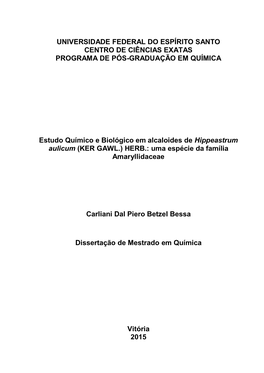 UNIVERSIDADE FEDERAL DO ESPÍRITO SANTO
CENTRO DE CIÊNCIAS EXATAS
PROGRAMA DE PÓS-GRADUAÇÃO EM QUÍMICA

Estudo Químico e Biológico em alcaloides de Hippeastrum aulicum (KER GAWL.) HERB.: uma espécie da família Amaryllidaceae

Carliani Dal Piero Betzel Bessa

Dissertação de Mestrado em Química

Vitória
2015